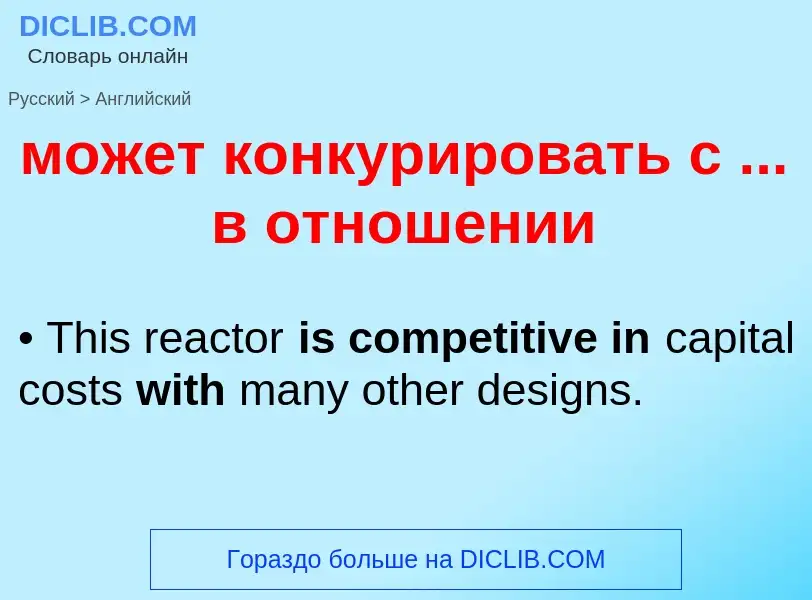 DICLIB.COM
Словарь онлайн

Русский > Английский

может конкурировать с ... в отношении

• This reactor is competitive in capital costs with many other designs.

Гораздо больше на DICLIB.COM